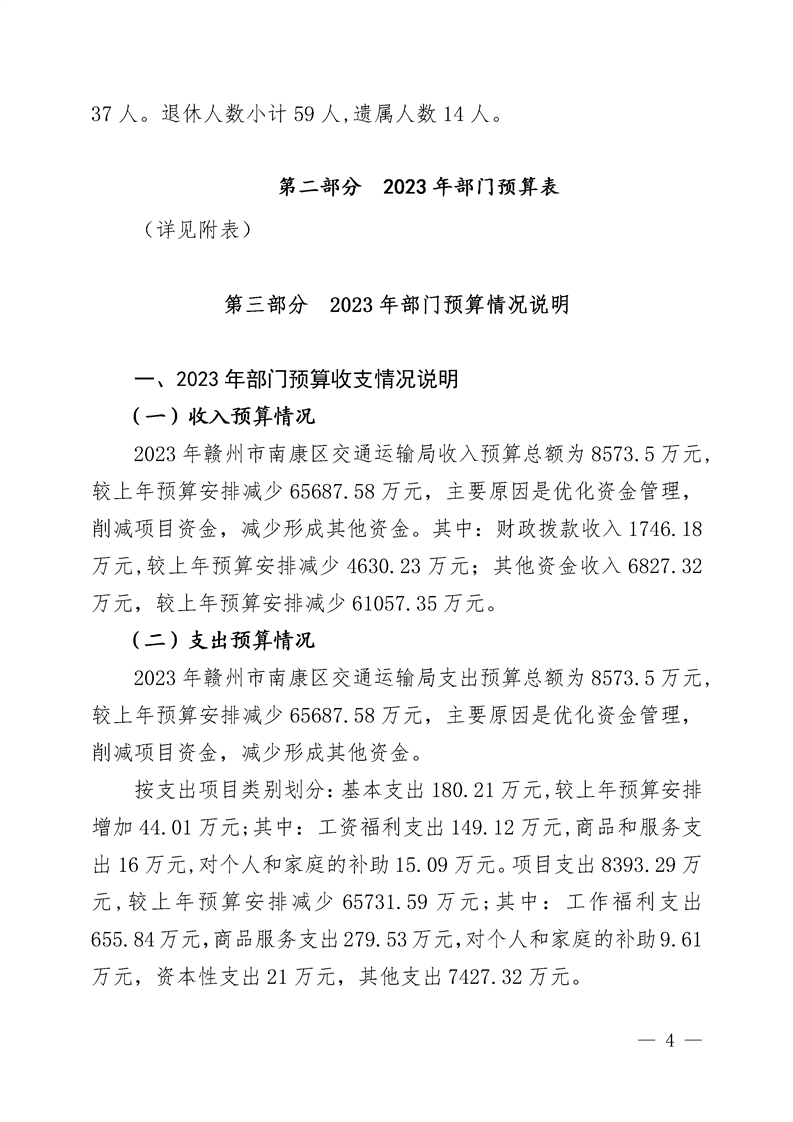 37 人。退休人数小计 59 人,遗属人数 14 人。

第二部分　2023 年部门预算表

（详见附表）

第三部分　2023 年部门预算情况说明

一、2023 年部门预算收支情况说明

（一）收入预算情况

2023 年赣州市南康区交通运输局收入预算总额为 8573.5 万元，较上年预算安排减少 65687.58 万元，主要原因是优化资金管理，削减项目资金，减少形成其他资金。其中：财政拨款收入 1746.18 万元,较上年预算安排减少 4630.23 万元；其他资金收入 6827.32 万元，较上年预算安排减少 61057.35 万元。

（二）支出预算情况

2023 年赣州市南康区交通运输局支出预算总额为 8573.5 万元，较上年预算安排减少 65687.58 万元，主要原因是优化资金管理，削减项目资金，减少形成其他资金。

按支出项目类别划分：基本支出 180.21 万元,较上年预算安排增加 44.01 万元;其中：工资福利支出 149.12 万元,商品和服务支出 16 万元,对个人和家庭的补助 15.09 万元。项目支出 8393.29 万元,较上年预算安排减少 65731.59 万元;其中：工作福利支出 655.84 万元,商品服务支出 279.53 万元,对个人和家庭的补助 9.61 万元，资本性支出 21 万元，其他支出 7427.32 万元。

— 4 —